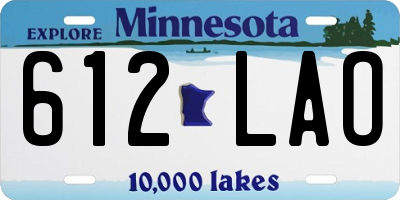 EXPLORE Minnesota

612 LAO

10,000 lakes